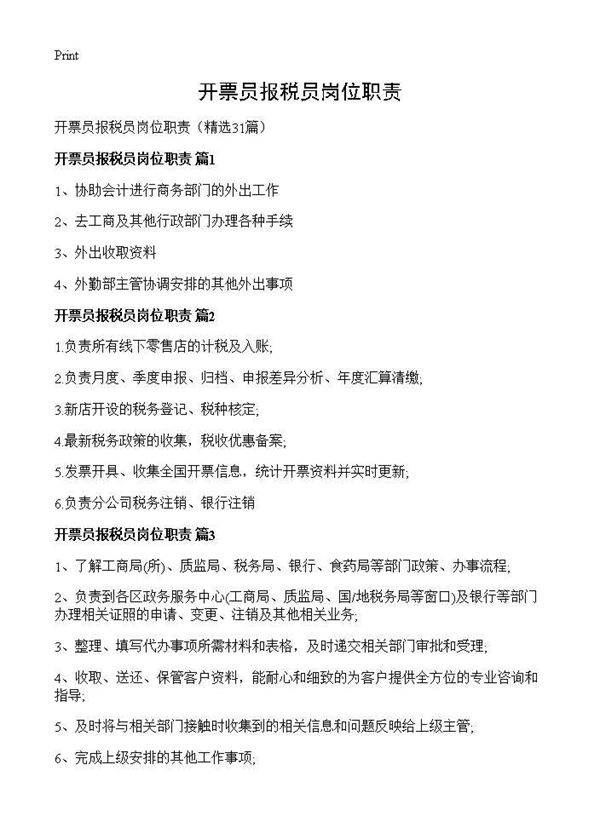 Print

开票员报税员岗位职责

开票员报税员岗位职责（精选31篇）

开票员报税员岗位职责 篇1

1、协助会计进行商务部门的外出工作

2、去工商及其他行政部门办理各种手续

3、外出收取资料

4、外勤部主管协调安排的其他外出事项

开票员报税员岗位职责 篇2

1.负责所有线下零售店的计税及入账;

2.负责月度、季度申报、归档、申报差异分析、年度汇算清缴;

3.新店开设的税务登记、税种核定;

4.最新税务政策的收集，税收优惠备案;

5.发票开具、收集全国开票信息，统计开票资料并实时更新;

6.负责分公司税务注销、银行注销

开票员报税员岗位职责 篇3

1、了解工商局(所)、质监局、税务局、银行、食药局等部门政策、办事流程;

2、负责到各区政务服务中心(工商局、质监局、国/地税务局等窗口)及银行等部门办理相关证照的申请、变更、注销及其他相关业务;

3、整理、填写代办事项所需材料和表格，及时递交相关部门审批和受理;

4、收取、送还、保管客户资料，能耐心和细致的为客户提供全方位的专业咨询和指导;

5、及时将与相关部门接触时收集到的相关信息和问题反映给上级主管;

6、完成上级安排的其他工作事项;